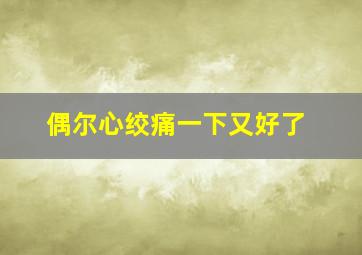 偶尔心绞痛一下又好了